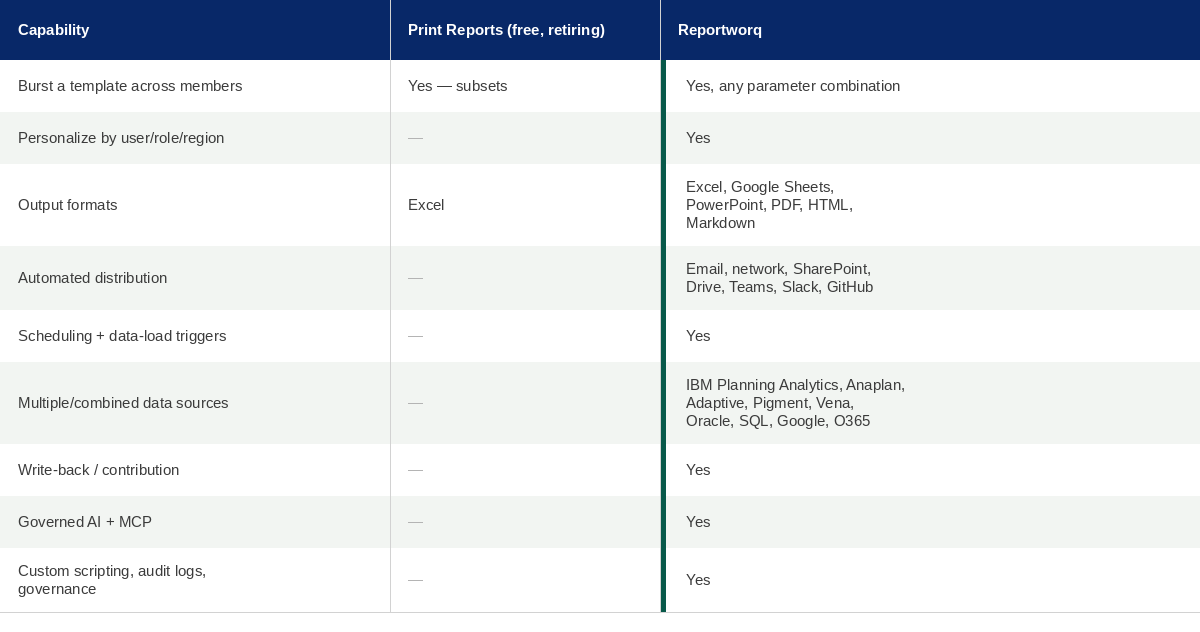 | Capability | Print Reports (free, retiring) | Reportworq |
|---|---|---|
| Burst a template across members | Yes — subsets | Yes, any parameter combination |
| Personalize by user/role/region | — | Yes |
| Output formats | Excel | Excel, Google Sheets, PowerPoint, PDF, HTML, Markdown |
| Automated distribution | — | Email, network, SharePoint, Drive, Teams, Slack, GitHub |
| Scheduling + data-load triggers | — | Yes |
| Multiple/combined data sources | — | IBM Planning Analytics, Anaplan, Adaptive, Pigment, Vena, Oracle, SQL, Google, O365 |
| Write-back / contribution | — | Yes |
| Governed AI + MCP | — | Yes |
| Custom scripting, audit logs, governance | — | Yes |